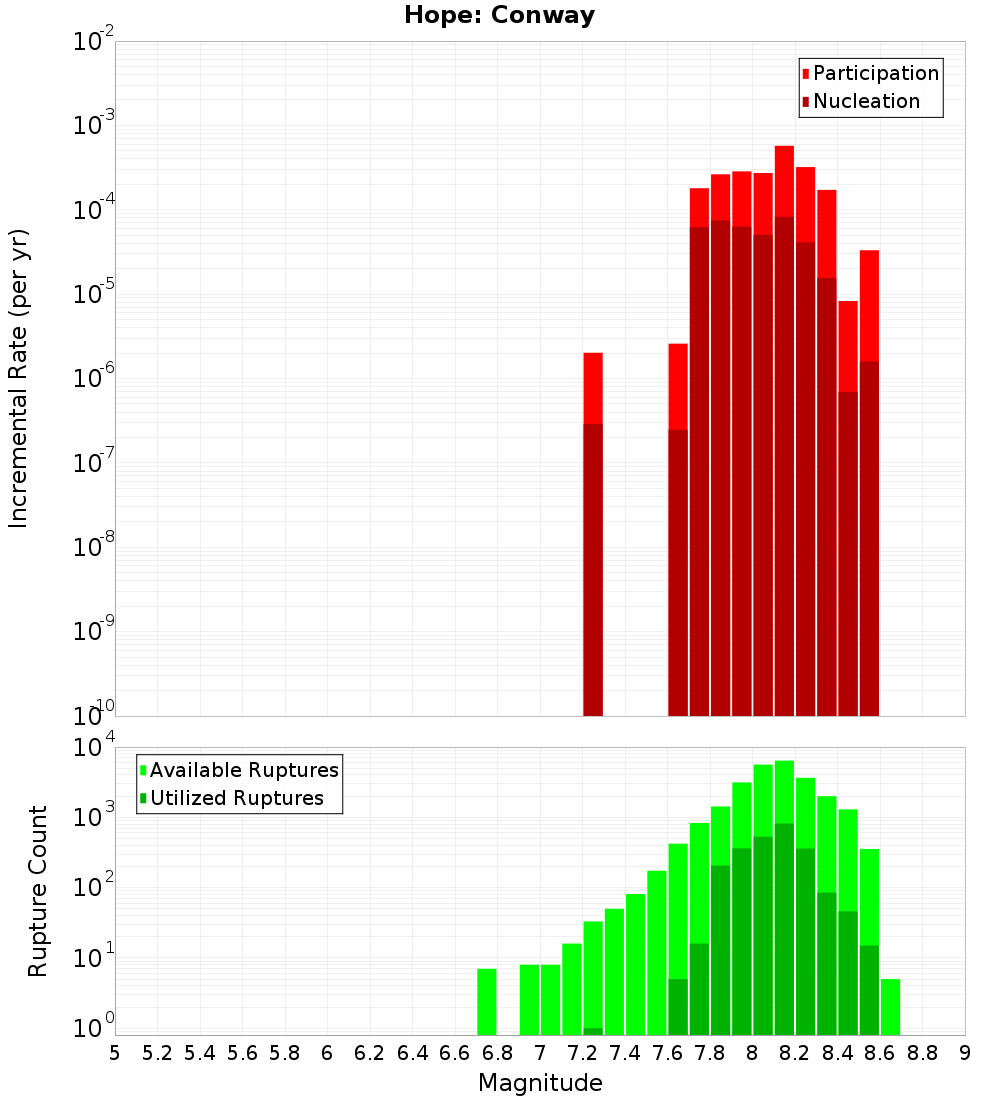 Hope: Conway

Participation
Nucleation

Incremental Rate (per yr)

$10^{-2}$
$10^{-3}$
$10^{-4}$
$10^{-5}$
$10^{-6}$
$10^{-7}$
$10^{-8}$
$10^{-9}$
$10^{-10}$

Available Ruptures
Utilized Ruptures

Rupture Count

$10^{4}$
$10^{3}$
$10^{2}$
$10^{1}$
$10^{0}$

5 5.2 5.4 5.6 5.8 6 6.2 6.4 6.6 6.8 7 7.2 7.4 7.6 7.8 8 8.2 8.4 8.6 8.8 9

Magnitude